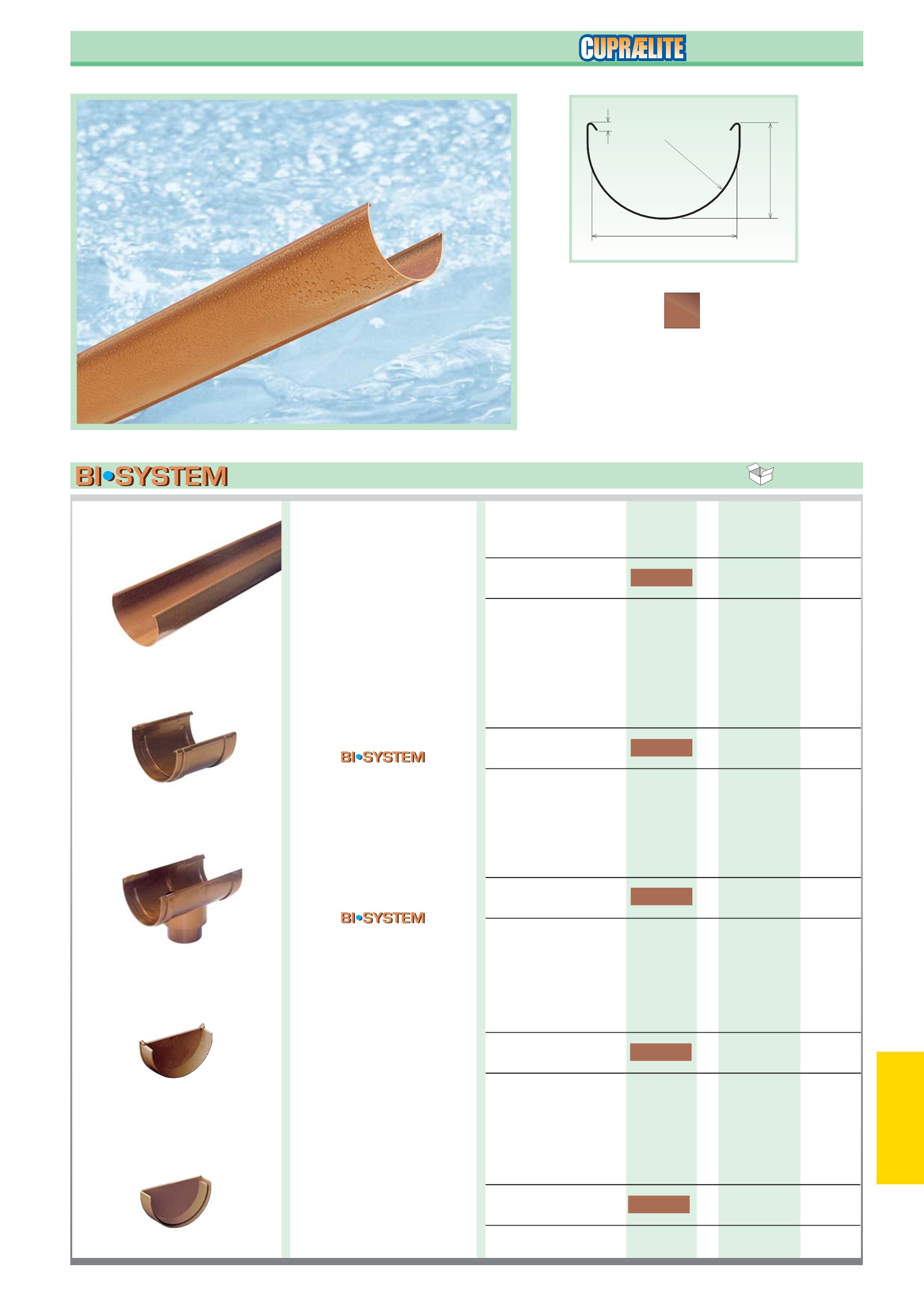 CUPRÆLITE

BI•SYSTEM

BI•SYSTEM

BI•SYSTEM